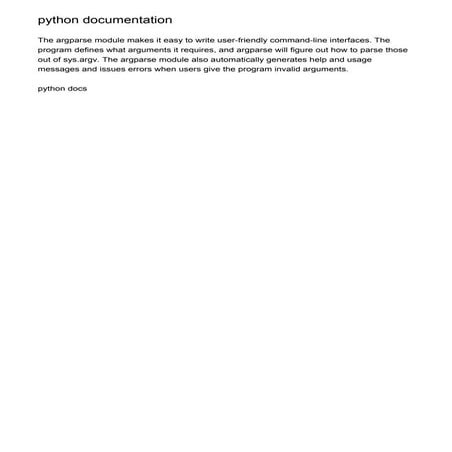 python documentation

The argparse module makes it easy to write user-friendly command-line interfaces. The program defines what arguments it requires, and argparse will figure out how to parse those out of sys.argv. The argparse module also automatically generates help and usage messages and issues errors when users give the program invalid arguments.

python docs